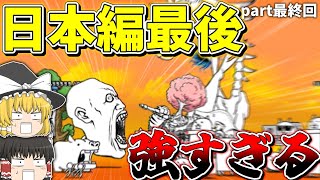 日本編最後

part最終回

強すぎる